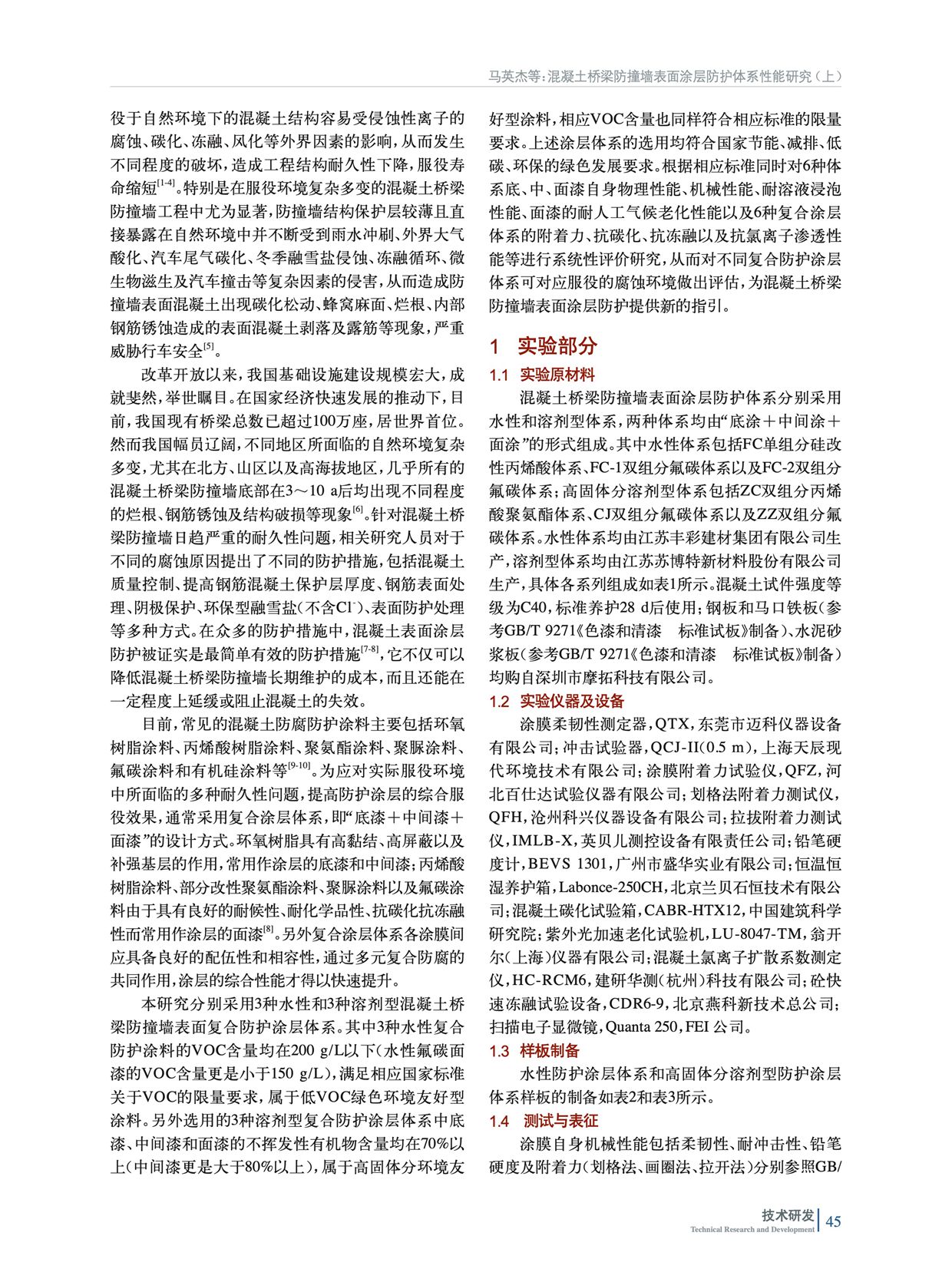 马英杰等：混凝土桥梁防撞墙表面涂层防护体系性能研究（上）

役于自然环境下的混凝土结构容易受侵蚀性离子的腐蚀、碳化、冻融、风化等外界因素的影响，从而发生不同程度的破坏，造成工程结构耐久性下降，服役寿命缩短$^{[1-4]}$。特别是在服役环境复杂多变的混凝土桥梁防撞墙工程中尤为显著，防撞墙结构保护层较薄且直接暴露在自然环境中并不断受到雨水冲刷、外界大气酸化、汽车尾气碳化、冬季融雪盐侵蚀、冻融循环、微生物滋生及汽车撞击等复杂因素的侵害，从而造成防撞墙表面混凝土出现碳化松动、蜂窝麻面、烂根、内部钢筋锈蚀造成的表面混凝土剥落及露筋等现象，严重威胁行车安全$^{[5]}$。

改革开放以来，我国基础设施建设规模宏大，成就斐然，举世瞩目。在国家经济快速发展的推动下，目前，我国现有桥梁总数已超过100万座，居世界首位。然而我国幅员辽阔，不同地区所面临的自然环境复杂多变，尤其在北方、山区以及高海拔地区，几乎所有的混凝土桥梁防撞墙底部在3～10 a后均出现不同程度的烂根、钢筋锈蚀及结构破损等现象$^{[6]}$。针对混凝土桥梁防撞墙日趋严重的耐久性问题，相关研究人员对于不同的腐蚀原因提出了不同的防护措施，包括混凝土质量控制、提高钢筋混凝土保护层厚度、钢筋表面处理、阴极保护、环保型融雪盐（不含$Cl^-$）、表面防护处理等多种方式。在众多的防护措施中，混凝土表面涂层防护被证实是最简单有效的防护措施$^{[7-8]}$，它不仅可以降低混凝土桥梁防撞墙长期维护的成本，而且还能在一定程度上延缓或阻止混凝土的失效。

目前，常见的混凝土防腐防护涂料主要包括环氧树脂涂料、丙烯酸树脂涂料、聚氨酯涂料、聚脲涂料、氟碳涂料和有机硅涂料等$^{[9-10]}$。为应对实际服役环境中所面临的多种耐久性问题，提高防护涂层的综合服役效果，通常采用复合涂层体系，即“底漆＋中间漆＋面漆”的设计方式。环氧树脂具有高黏结、高屏蔽以及补强基层的作用，常用作涂层的底漆和中间漆；丙烯酸树脂涂料、部分改性聚氨酯涂料、聚脲涂料以及氟碳涂料由于具有良好的耐候性、耐化学品性、抗碳化抗冻融性而常用作涂层的面漆$^{[8]}$。另外复合涂层体系各涂膜间应具备良好的配伍性和相容性，通过多元复合防腐的共同作用，涂层的综合性能才得以快速提升。

本研究分别采用3种水性和3种溶剂型混凝土桥梁防撞墙表面复合防护涂层体系。其中3种水性复合防护涂料的VOC含量均在200 g/L以下（水性氟碳面漆的VOC含量更是小于150 g/L），满足相应国家标准关于VOC的限量要求，属于低VOC绿色环境友好型涂料。另外选用的3种溶剂型复合防护涂层体系中底漆、中间漆和面漆的不挥发性有机物含量均在70%以上（中间漆更是大于80%以上），属于高固体分环境友好型涂料，相应VOC含量也同样符合相应标准的限量要求。上述涂层体系的选用均符合国家节能、减排、低碳、环保的绿色发展要求。根据相应标准同时对6种体系底、中、面漆自身物理性能、机械性能、耐溶液浸泡性能、面漆的耐人工气候老化性能以及6种复合涂层体系的附着力、抗碳化、抗冻融以及抗氯离子渗透性能等进行系统性评价研究，从而对不同复合防护涂层体系可对应服役的腐蚀环境做出评估，为混凝土桥梁防撞墙表面涂层防护提供新的指引。

1 实验部分

1.1 实验原材料

混凝土桥梁防撞墙表面涂层防护体系分别采用水性和溶剂型体系，两种体系均由“底涂＋中间涂＋面涂”的形式组成。其中水性体系包括FC单组分硅改性丙烯酸体系、FC-1双组分氟碳体系以及FC-2双组分氟碳体系；高固体分溶剂型体系包括ZC双组分丙烯酸聚氨酯体系、CJ双组分氟碳体系以及ZZ双组分氟碳体系。水性体系均由江苏丰彩建材集团有限公司生产，溶剂型体系均由江苏苏博特新材料股份有限公司生产，具体各系列组成如表1所示。混凝土试件强度等级为C40，标准养护28 d后使用；钢板和马口铁板（参考GB/T 9271《色漆和清漆　标准试板》制备）、水泥砂浆板（参考GB/T 9271《色漆和清漆　标准试板》制备）均购自深圳市摩拓科技有限公司。

1.2 实验仪器及设备

涂膜柔韧性测定器，QTX，东莞市迈科仪器设备有限公司；冲击试验器，QCJ-II（0.5 m），上海天辰现代环境技术有限公司；涂膜附着力试验仪，QFZ，河北百仕达试验仪器有限公司；划格法附着力测试仪，QFH，沧州科兴仪器设备有限公司；拉拔附着力测试仪，IMLB-X，英贝儿测控设备有限责任公司；铅笔硬度计，BEVS 1301，广州市盛华实业有限公司；恒温恒湿养护箱，Labonce-250CH，北京兰贝石恒技术有限公司；混凝土碳化试验箱，CABR-HTX12，中国建筑科学研究院；紫外光加速老化试验机，LU-8047-TM，翁开尔（上海）仪器有限公司；混凝土氯离子扩散系数测定仪，HC-RCM6，建研华测（杭州）科技有限公司；砼快速冻融试验设备，CDR6-9，北京燕科新技术总公司；扫描电子显微镜，Quanta 250，FEI 公司。

1.3 样板制备

水性防护涂层体系和高固体分溶剂型防护涂层体系样板的制备如表2和表3所示。

1.4 测试与表征

涂膜自身机械性能包括柔韧性、耐冲击性、铅笔硬度及附着力（划格法、画圈法、拉开法）分别参照GB/

技术研发
Technical Research and Development
45